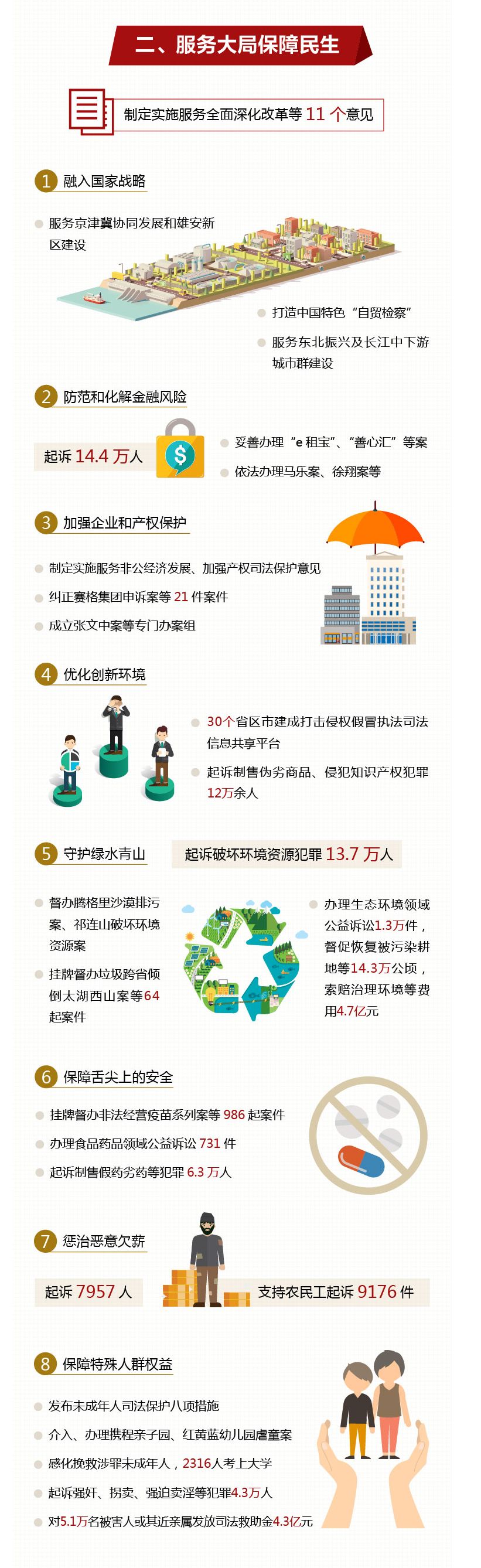 二、服务大局保障民生

制定实施服务全面深化改革等 11 个意见

1 融入国家战略

服务京津冀协同发展和雄安新区建设

打造中国特色“自贸检察”

服务东北振兴及长江中下游城市群建设

2 防范和化解金融风险

起诉 14.4 万人

妥善办理“e 租宝”、“善心汇”等案

依法办理马乐案、徐翔案等

3 加强企业和产权保护

制定实施服务非公经济发展、加强产权司法保护意见

纠正赛格集团申诉案等 21 件案件

成立张文中案等专门办案组

4 优化创新环境

30个省区市建成打击侵权假冒执法司法信息共享平台

起诉制售伪劣商品、侵犯知识产权犯罪12万余人

5 守护绿水青山

起诉破坏环境资源犯罪 13.7 万人

督办腾格里沙漠排污案、祁连山破坏环境资源案

挂牌督办垃圾跨省倾倒太湖西山案等64起案件

办理生态环境领域公益诉讼1.3万件，督促恢复被污染耕地等14.3万公顷，索赔治理环境等费用4.7亿元

6 保障舌尖上的安全

挂牌督办非法经营疫苗系列案等 986 起案件

办理食品药品领域公益诉讼 731 件

起诉制售假药劣药等犯罪 6.3 万人

7 惩治恶意欠薪

起诉 7957 人

支持农民工起诉 9176 件

8 保障特殊人群权益

发布未成年人司法保护八项措施

介入、办理携程亲子园、红黄蓝幼儿园虐童案

感化挽救涉罪未成年人，2316人考上大学

起诉强奸、拐卖、强迫卖淫等犯罪4.3万人

对5.1万名被害人或其近亲属发放司法救助金4.3亿元